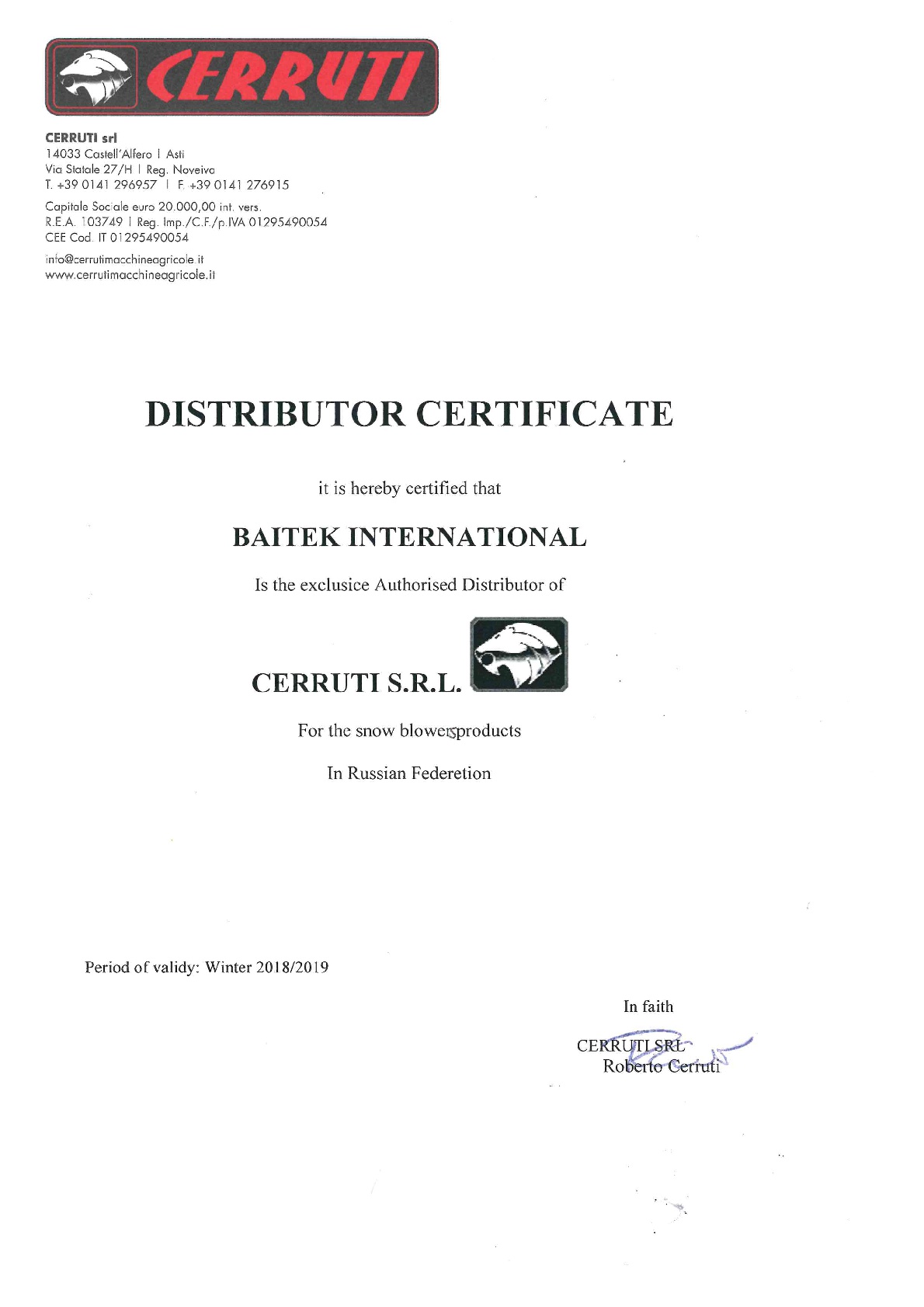 CERRUTI

CERRUTI srl
14033 Castell'Alfero | Asti
Via Statale 27/H | Reg. Noveiva
T. +39 0141 296957 | F. +39 0141 276915

Capitale Sociale euro 20.000,00 int. vers.
R.E.A. 103749 | Reg. Imp./C.F./p.IVA 01295490054
CEE Cod. IT 01295490054

info@cerrutimacchineagricole.it
www.cerrutimacchineagricole.it

DISTRIBUTOR CERTIFICATE

it is hereby certified that

BAITEK INTERNATIONAL

Is the exclusice Authorised Distributor of

CERRUTI S.R.L.

For the snow blowers products

In Russian Federetion

Period of validy: Winter 2018/2019

In faith

CERRUTI SRL
Roberto Cerruti